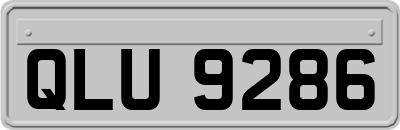 QLU 9286